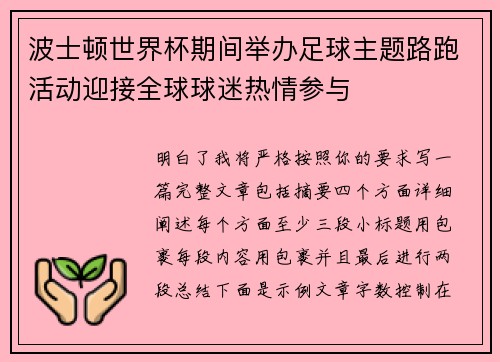 波士顿世界杯期间举办足球主题路跑活动迎接全球球迷热情参与

明白了我将严格按照你的要求写一篇完整文章包括摘要四个方面详细阐述每个方面至少三段小标题用包裹每段内容用包裹并且最后进行两段总结下面是示例文章字数控制在